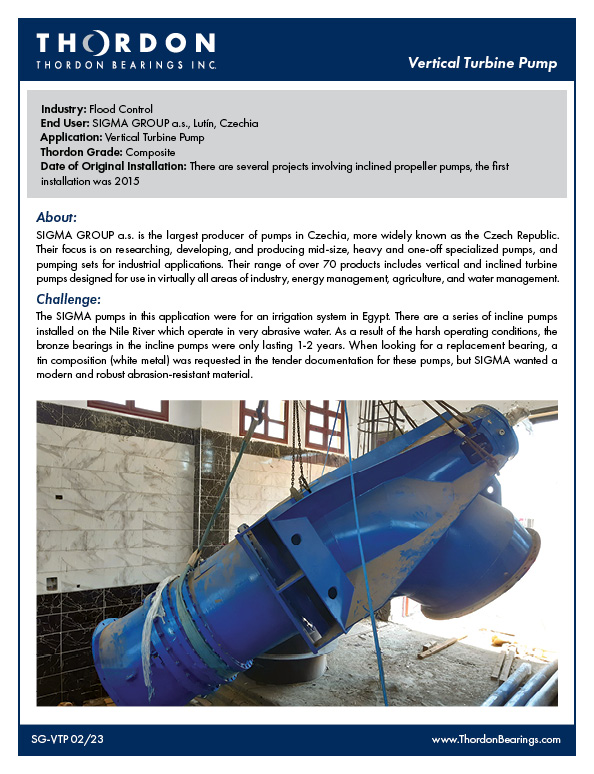 THORDON
THORDON BEARINGS INC.

Vertical Turbine Pump

Industry: Flood Control
End User: SIGMA GROUP a.s., Lutín, Czechia
Application: Vertical Turbine Pump
Thordon Grade: Composite
Date of Original Installation: There are several projects involving inclined propeller pumps, the first installation was 2015

About:
SIGMA GROUP a.s. is the largest producer of pumps in Czechia, more widely known as the Czech Republic. Their focus is on researching, developing, and producing mid-size, heavy and one-off specialized pumps, and pumping sets for industrial applications. Their range of over 70 products includes vertical and inclined turbine pumps designed for use in virtually all areas of industry, energy management, agriculture, and water management.

Challenge:
The SIGMA pumps in this application were for an irrigation system in Egypt. There are a series of incline pumps installed on the Nile River which operate in very abrasive water. As a result of the harsh operating conditions, the bronze bearings in the incline pumps were only lasting 1-2 years. When looking for a replacement bearing, a tin composition (white metal) was requested in the tender documentation for these pumps, but SIGMA wanted a modern and robust abrasion-resistant material.

SG-VTP 02/23
www.ThordonBearings.com